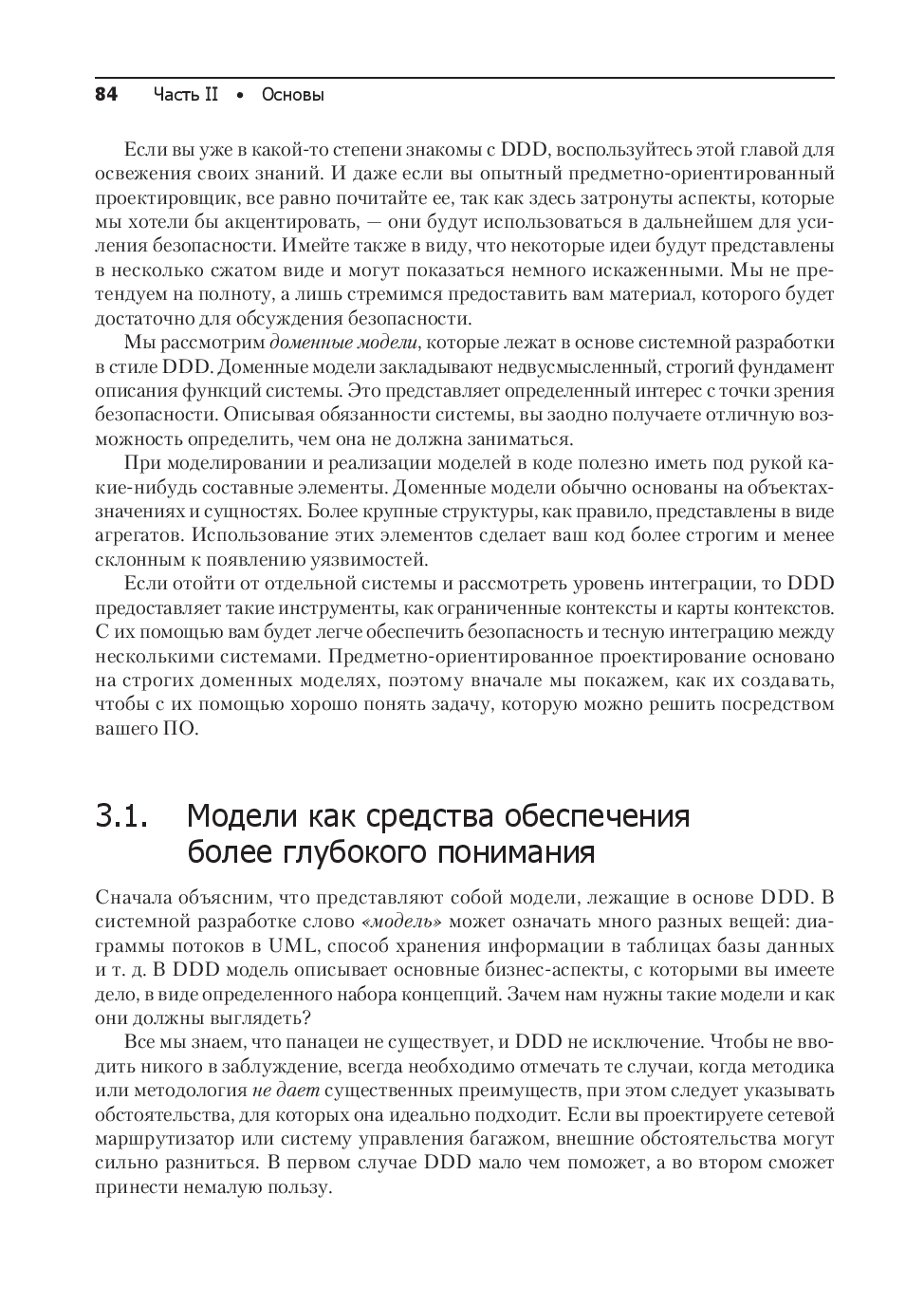 84 Часть II • Основы

Если вы уже в какой-то степени знакомы с DDD, воспользуйтесь этой главой для освежения своих знаний. И даже если вы опытный предметно-ориентированный проектировщик, все равно почитайте ее, так как здесь затронуты аспекты, которые мы хотели бы акцентировать, — они будут использоваться в дальнейшем для усиления безопасности. Имейте также в виду, что некоторые идеи будут представлены в несколько сжатом виде и могут показаться немного искаженными. Мы не претендуем на полноту, а лишь стремимся предоставить вам материал, которого будет достаточно для обсуждения безопасности.

Мы рассмотрим доменные модели, которые лежат в основе системной разработки в стиле DDD. Доменные модели закладывают недвусмысленный, строгий фундамент описания функций системы. Это представляет определенный интерес с точки зрения безопасности. Описывая обязанности системы, вы заодно получаете отличную возможность определить, чем она не должна заниматься.

При моделировании и реализации моделей в коде полезно иметь под рукой какие-нибудь составные элементы. Доменные модели обычно основаны на объектах-значениях и сущностях. Более крупные структуры, как правило, представлены в виде агрегатов. Использование этих элементов сделает ваш код более строгим и менее склонным к появлению уязвимостей.

Если отойти от отдельной системы и рассмотреть уровень интеграции, то DDD предоставляет такие инструменты, как ограниченные контексты и карты контекстов. С их помощью вам будет легче обеспечить безопасность и тесную интеграцию между несколькими системами. Предметно-ориентированное проектирование основано на строгих доменных моделях, поэтому вначале мы покажем, как их создавать, чтобы с их помощью хорошо понять задачу, которую можно решить посредством вашего ПО.

3.1. Модели как средства обеспечения более глубокого понимания

Сначала объясним, что представляют собой модели, лежащие в основе DDD. В системной разработке слово «модель» может означать много разных вещей: диаграммы потоков в UML, способ хранения информации в таблицах базы данных и т. д. В DDD модель описывает основные бизнес-аспекты, с которыми вы имеете дело, в виде определенного набора концепций. Зачем нам нужны такие модели и как они должны выглядеть?

Все мы знаем, что панацеи не существует, и DDD не исключение. Чтобы не вводить никого в заблуждение, всегда необходимо отмечать те случаи, когда методика или методология не дает существенных преимуществ, при этом следует указывать обстоятельства, для которых она идеально подходит. Если вы проектируете сетевой маршрутизатор или систему управления багажом, внешние обстоятельства могут сильно разниться. В первом случае DDD мало чем поможет, а во втором сможет принести немалую пользу.